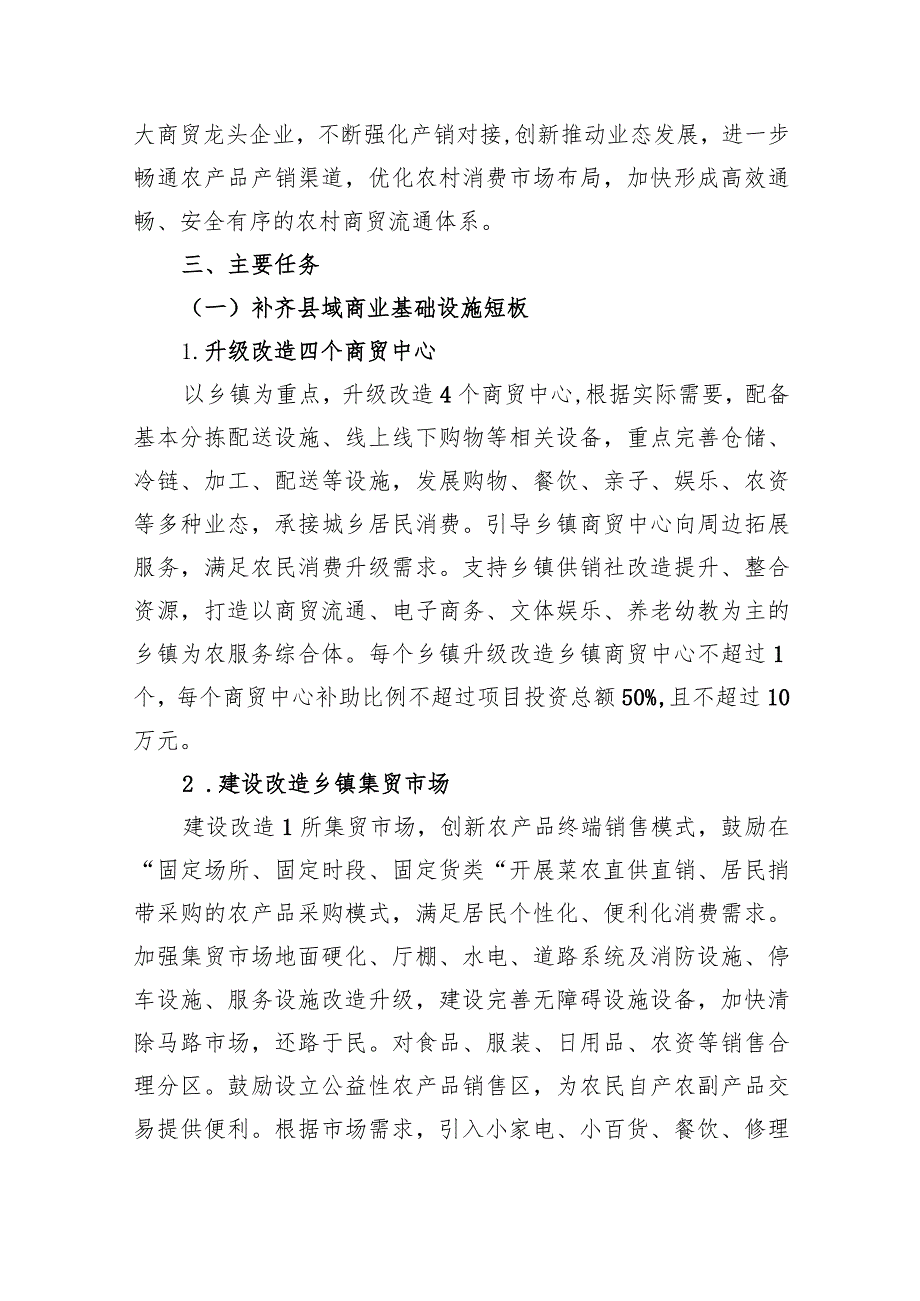 大商贸龙头企业，不断强化产销对接,创新推动业态发展，进一步畅通农产品产销渠道，优化农村消费市场布局，加快形成高效通畅、安全有序的农村商贸流通体系。

三、主要任务

（一）补齐县域商业基础设施短板

1.升级改造四个商贸中心

以乡镇为重点，升级改造4个商贸中心,根据实际需要，配备基本分拣配送设施、线上线下购物等相关设备，重点完善仓储、冷链、加工、配送等设施，发展购物、餐饮、亲子、娱乐、农资等多种业态，承接城乡居民消费。引导乡镇商贸中心向周边拓展服务，满足农民消费升级需求。支持乡镇供销社改造提升、整合资源，打造以商贸流通、电子商务、文体娱乐、养老幼教为主的乡镇为农服务综合体。每个乡镇升级改造乡镇商贸中心不超过1个，每个商贸中心补助比例不超过项目投资总额50%,且不超过10万元。

2.建设改造乡镇集贸市场

建设改造1所集贸市场，创新农产品终端销售模式，鼓励在“固定场所、固定时段、固定货类“开展菜农直供直销、居民捎带采购的农产品采购模式，满足居民个性化、便利化消费需求。加强集贸市场地面硬化、厅棚、水电、道路系统及消防设施、停车设施、服务设施改造升级，建设完善无障碍设施设备，加快清除马路市场，还路于民。对食品、服装、日用品、农资等销售合理分区。鼓励设立公益性农产品销售区，为农民自产农副产品交易提供便利。根据市场需求，引入小家电、小百货、餐饮、修理